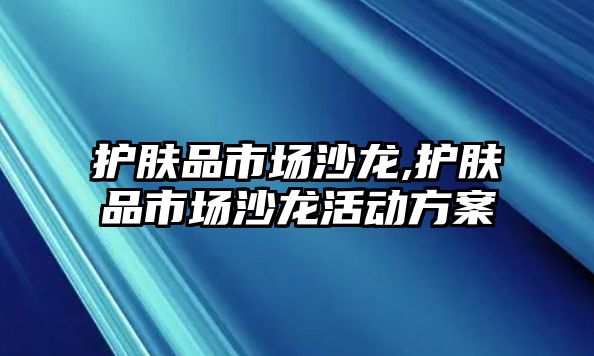 护肤品市场沙龙,护肤品市场沙龙活动方案